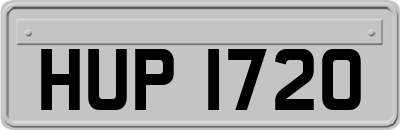 HUP 1720